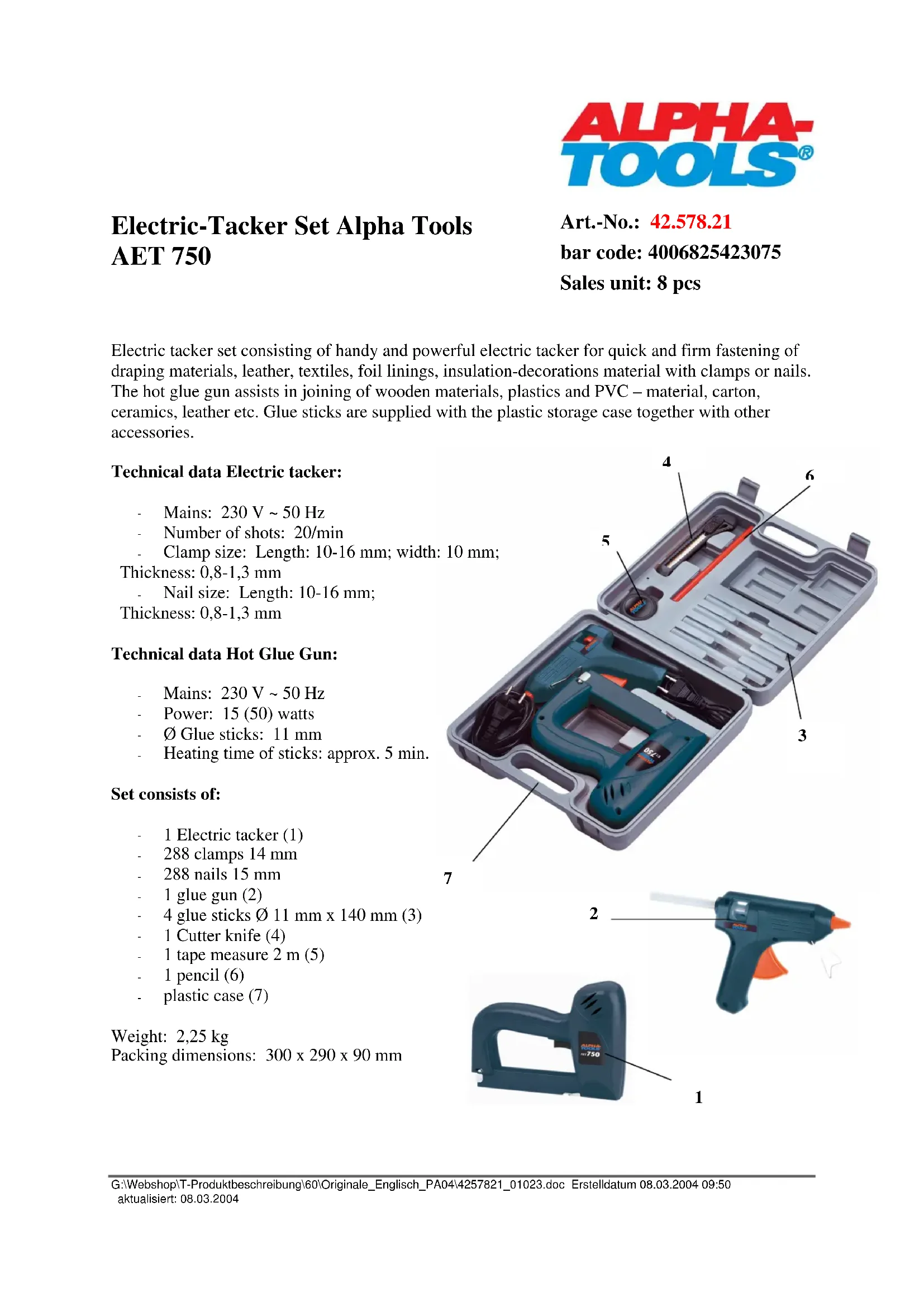 ALPHA-TOOLS®

Electric-Tacker Set Alpha Tools AET 750

Art.-No.: 42.578.21
bar code: 4006825423075
Sales unit: 8 pcs

Electric tacker set consisting of handy and powerful electric tacker for quick and firm fastening of draping materials, leather, textiles, foil linings, insulation-decorations material with clamps or nails. The hot glue gun assists in joining of wooden materials, plastics and PVC – material, carton, ceramics, leather etc. Glue sticks are supplied with the plastic storage case together with other accessories.

Technical data Electric tacker:

- Mains: 230 V ~ 50 Hz
- Number of shots: 20/min
- Clamp size: Length: 10-16 mm; width: 10 mm; Thickness: 0,8-1,3 mm
- Nail size: Length: 10-16 mm; Thickness: 0,8-1,3 mm

Technical data Hot Glue Gun:

- Mains: 230 V ~ 50 Hz
- Power: 15 (50) watts
- Ø Glue sticks: 11 mm
- Heating time of sticks: approx. 5 min.

Set consists of:

- 1 Electric tacker (1)
- 288 clamps 14 mm
- 288 nails 15 mm
- 1 glue gun (2)
- 4 glue sticks Ø 11 mm x 140 mm (3)
- 1 Cutter knife (4)
- 1 tape measure 2 m (5)
- 1 pencil (6)
- plastic case (7)

Weight: 2,25 kg
Packing dimensions: 300 x 290 x 90 mm

4
6
5
3
7
2
1

G:\Webshop\T-Produktbeschreibung\60\Originale_Englisch_PA04\4257821_01023.doc Erstelldatum 08.03.2004 09:50
aktualisiert: 08.03.2004